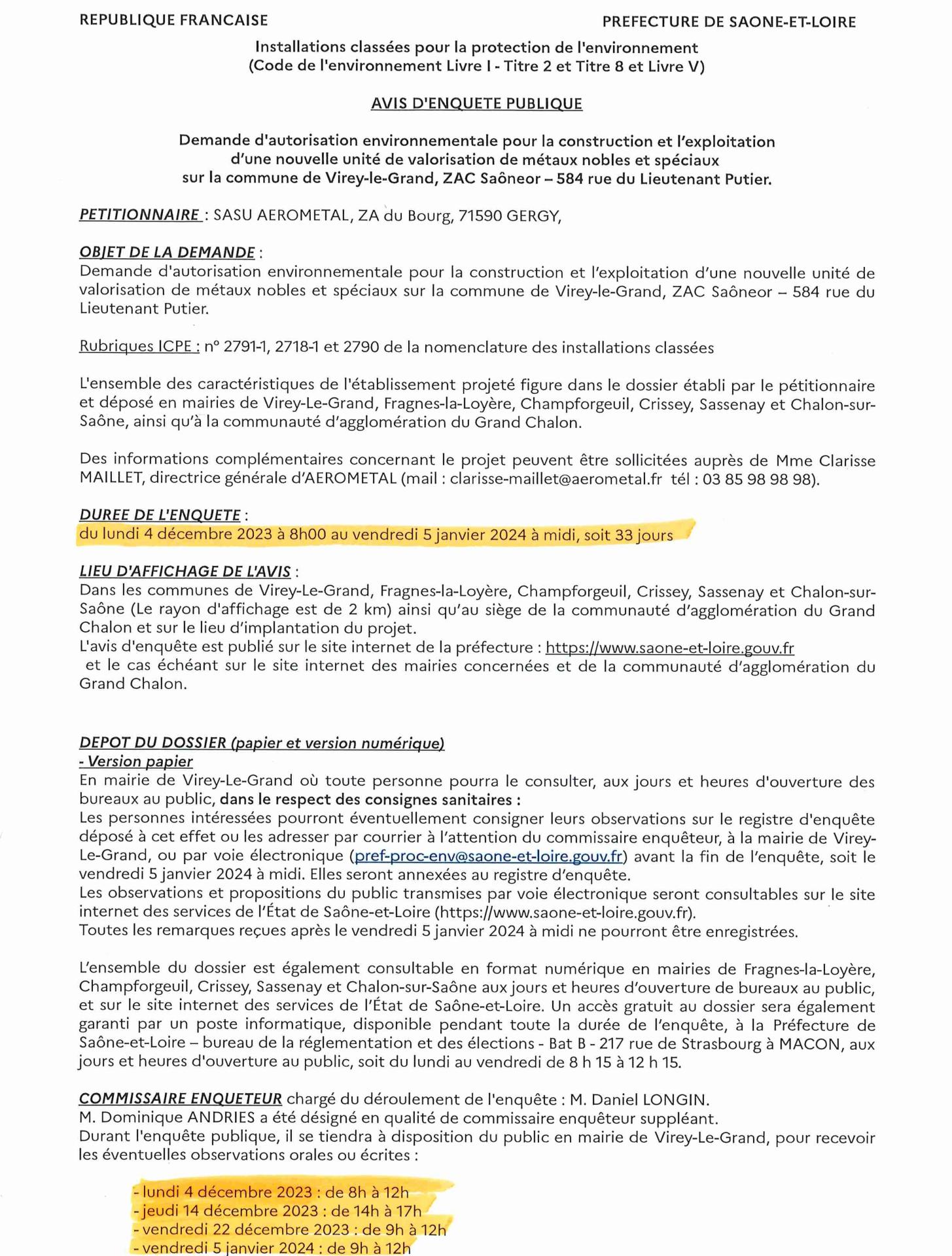 REPUBLIQUE FRANCAISE

PREFECTURE DE SAONE-ET-LOIRE

Installations classées pour la protection de l'environnement
(Code de l'environnement Livre I - Titre 2 et Titre 8 et Livre V)

AVIS D'ENQUETE PUBLIQUE

Demande d'autorisation environnementale pour la construction et l'exploitation d'une nouvelle unité de valorisation de métaux nobles et spéciaux sur la commune de Virey-le-Grand, ZAC Saôneor – 584 rue du Lieutenant Putier.

PETITIONNAIRE : SASU AEROMETAL, ZA du Bourg, 71590 GERGY,

OBJET DE LA DEMANDE :
Demande d'autorisation environnementale pour la construction et l'exploitation d'une nouvelle unité de valorisation de métaux nobles et spéciaux sur la commune de Virey-le-Grand, ZAC Saôneor – 584 rue du Lieutenant Putier.

Rubriques ICPE : n° 2791-1, 2718-1 et 2790 de la nomenclature des installations classées

L'ensemble des caractéristiques de l'établissement projeté figure dans le dossier établi par le pétitionnaire et déposé en mairies de Virey-Le-Grand, Fragnes-la-Loyère, Champforgeuil, Crissey, Sassenay et Chalon-sur-Saône, ainsi qu'à la communauté d'agglomération du Grand Chalon.

Des informations complémentaires concernant le projet peuvent être sollicitées auprès de Mme Clarisse MAILLET, directrice générale d'AEROMETAL (mail : clarisse-maillet@aerometal.fr tél : 03 85 98 98 98).

DUREE DE L'ENQUETE :
du lundi 4 décembre 2023 à 8h00 au vendredi 5 janvier 2024 à midi, soit 33 jours

LIEU D'AFFICHAGE DE L'AVIS :
Dans les communes de Virey-Le-Grand, Fragnes-la-Loyère, Champforgeuil, Crissey, Sassenay et Chalon-sur-Saône (Le rayon d'affichage est de 2 km) ainsi qu'au siège de la communauté d'agglomération du Grand Chalon et sur le lieu d'implantation du projet.
L'avis d'enquête est publié sur le site internet de la préfecture : https://www.saone-et-loire.gouv.fr
et le cas échéant sur le site internet des mairies concernées et de la communauté d'agglomération du Grand Chalon.

DEPOT DU DOSSIER (papier et version numérique)
- Version papier
En mairie de Virey-Le-Grand où toute personne pourra le consulter, aux jours et heures d'ouverture des bureaux au public, dans le respect des consignes sanitaires :
Les personnes intéressées pourront éventuellement consigner leurs observations sur le registre d'enquête déposé à cet effet ou les adresser par courrier à l'attention du commissaire enquêteur, à la mairie de Virey-Le-Grand, ou par voie électronique (pref-proc-env@saone-et-loire.gouv.fr) avant la fin de l'enquête, soit le vendredi 5 janvier 2024 à midi. Elles seront annexées au registre d'enquête.
Les observations et propositions du public transmises par voie électronique seront consultables sur le site internet des services de l'État de Saône-et-Loire (https://www.saone-et-loire.gouv.fr).
Toutes les remarques reçues après le vendredi 5 janvier 2024 à midi ne pourront être enregistrées.

L'ensemble du dossier est également consultable en format numérique en mairies de Fragnes-la-Loyère, Champforgeuil, Crissey, Sassenay et Chalon-sur-Saône aux jours et heures d'ouverture de bureaux au public, et sur le site internet des services de l'État de Saône-et-Loire. Un accès gratuit au dossier sera également garanti par un poste informatique, disponible pendant toute la durée de l'enquête, à la Préfecture de Saône-et-Loire – bureau de la réglementation et des élections - Bat B - 217 rue de Strasbourg à MACON, aux jours et heures d'ouverture au public, soit du lundi au vendredi de 8 h 15 à 12 h 15.

COMMISSAIRE ENQUETEUR chargé du déroulement de l'enquête : M. Daniel LONGIN.
M. Dominique ANDRIES a été désigné en qualité de commissaire enquêteur suppléant.
Durant l'enquête publique, il se tiendra à disposition du public en mairie de Virey-Le-Grand, pour recevoir les éventuelles observations orales ou écrites :

- lundi 4 décembre 2023 : de 8h à 12h
- jeudi 14 décembre 2023 : de 14h à 17h
- vendredi 22 décembre 2023 : de 9h à 12h
- vendredi 5 janvier 2024 : de 9h à 12h